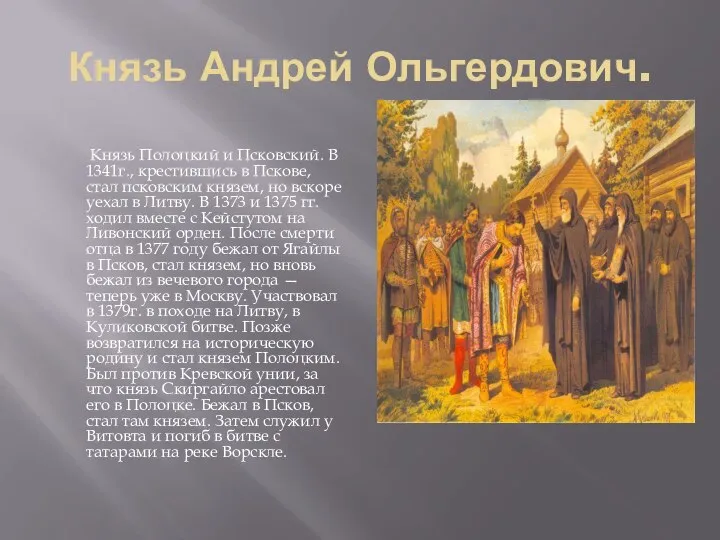 Князь Андрей Ольгердович.

Князь Полоцкий и Псковский. В 1341г., крестившись в Пскове, стал псковским князем, но вскоре уехал в Литву. В 1373 и 1375 гг. ходил вместе с Кейстутом на Ливонский орден. После смерти отца в 1377 году бежал от Ягайлы в Псков, стал князем, но вновь бежал из вечевого города — теперь уже в Москву. Участвовал в 1379г. в походе на Литву, в Куликовской битве. Позже возвратился на историческую родину и стал князем Полоцким. Был против Кревской унии, за что князь Скиргайло арестовал его в Полоцке. Бежал в Псков, стал там князем. Затем служил у Витовта и погиб в битве с татарами на реке Ворскле.